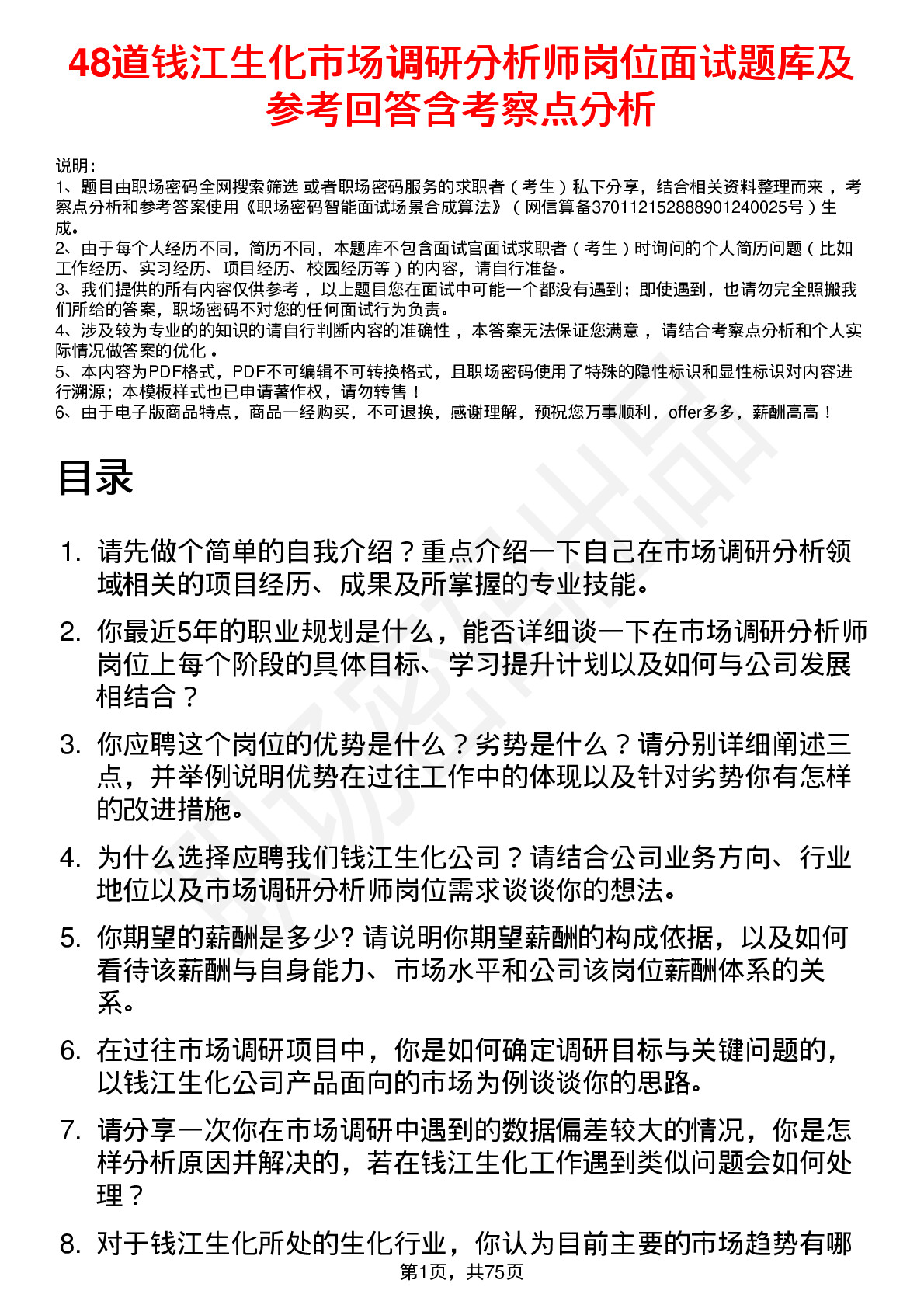 48道钱江生化市场调研分析师岗位面试题库及参考回答含考察点分析

说明：
1、题目由职场密码全网搜索筛选 或者职场密码服务的求职者（考生）私下分享，结合相关资料整理而来，考察点分析和参考答案使用《职场密码智能面试场景合成算法》（网信算备370112152888901240025号）生成。
2、由于每个人经历不同，简历不同，本题库不包含面试官面试求职者（考生）时询问的个人简历问题（比如工作经历、实习经历、项目经历、校园经历等）的内容，请自行准备。
3、我们提供的所有内容仅供参考，以上题目您在面试中可能一个都没有遇到；即使遇到，也请勿完全照搬我们所给的答案，职场密码不对您的任何面试行为负责。
4、涉及较为专业的的知识的请自行判断内容的准确性，本答案无法保证您满意，请结合考察点分析和个人实际情况做答案的优化。
5、本内容为PDF格式，PDF不可编辑不可转换格式，且职场密码使用了特殊的隐性标识和显性标识对内容进行溯源；本模板样式也已申请著作权，请勿转售！
6、由于电子版商品特点，商品一经购买，不可退换，感谢理解，预祝您万事顺利，offer多多，薪酬高高！

目录

1. 请先做个简单的自我介绍？重点介绍一下自己在市场调研分析领域相关的项目经历、成果及所掌握的专业技能。
2. 你最近5年的职业规划是什么，能否详细谈一下在市场调研分析师岗位上每个阶段的具体目标、学习提升计划以及如何与公司发展相结合？
3. 你应聘这个岗位的优势是什么？劣势是什么？请分别详细阐述三点，并举例说明优势在过往工作中的体现以及针对劣势你有怎样的改进措施。
4. 为什么选择应聘我们钱江生化公司？请结合公司业务方向、行业地位以及市场调研分析师岗位需求谈谈你的想法。
5. 你期望的薪酬是多少? 请说明你期望薪酬的构成依据，以及如何看待该薪酬与自身能力、市场水平和公司该岗位薪酬体系的关系。
6. 在过往市场调研项目中，你是如何确定调研目标与关键问题的，以钱江生化公司产品面向的市场为例谈谈你的思路。
7. 请分享一次你在市场调研中遇到的数据偏差较大的情况，你是怎样分析原因并解决的，若在钱江生化工作遇到类似问题会如何处理？
8. 对于钱江生化所处的生化行业，你认为目前主要的市场趋势有哪

第1页，共75页